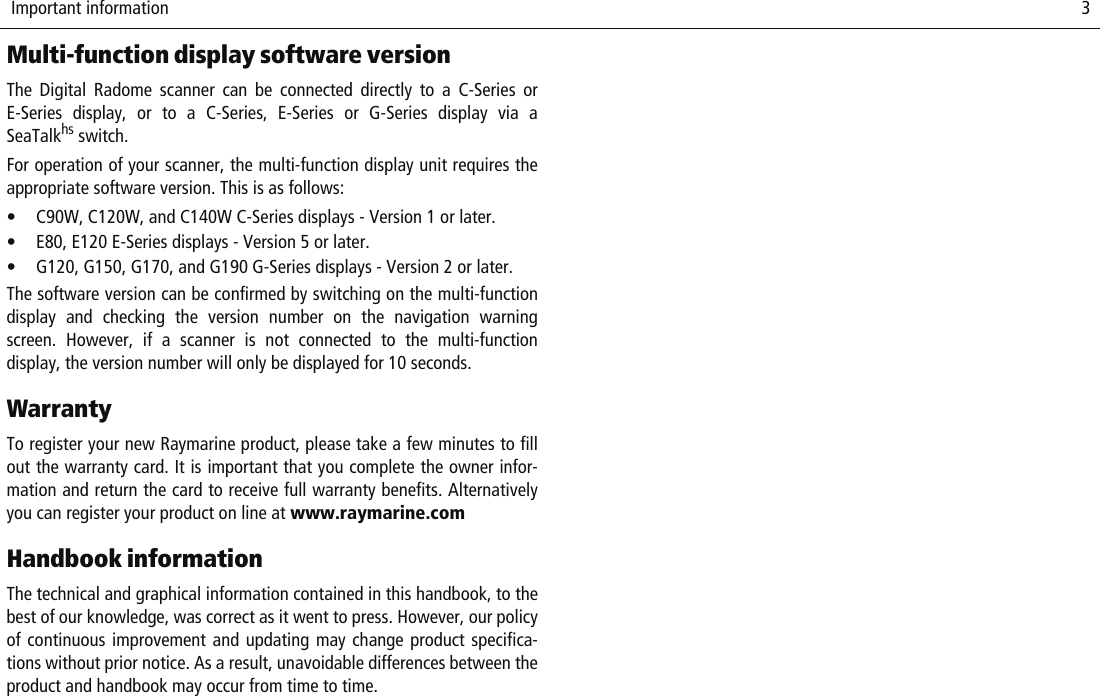 Important information 3

Multi-function display software version

The Digital Radome scanner can be connected directly to a C-Series or E-Series display, or to a C-Series, E-Series or G-Series display via a SeaTalk$^{hs}$ switch.

For operation of your scanner, the multi-function display unit requires the appropriate software version. This is as follows:

• C90W, C120W, and C140W C-Series displays - Version 1 or later.
• E80, E120 E-Series displays - Version 5 or later.
• G120, G150, G170, and G190 G-Series displays - Version 2 or later.

The software version can be confirmed by switching on the multi-function display and checking the version number on the navigation warning screen. However, if a scanner is not connected to the multi-function display, the version number will only be displayed for 10 seconds.

Warranty

To register your new Raymarine product, please take a few minutes to fill out the warranty card. It is important that you complete the owner information and return the card to receive full warranty benefits. Alternatively you can register your product on line at www.raymarine.com

Handbook information

The technical and graphical information contained in this handbook, to the best of our knowledge, was correct as it went to press. However, our policy of continuous improvement and updating may change product specifications without prior notice. As a result, unavoidable differences between the product and handbook may occur from time to time.